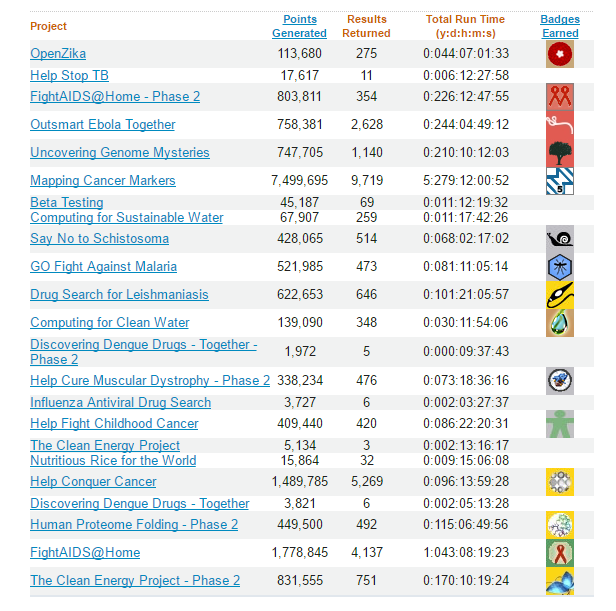 | Project | Points Generated | Results Returned | Total Run Time (y:d:h:m:s) | Badges Earned |
|---|---|---|---|---|
| OpenZika | 113,680 | 275 | 0:044:07:01:33 | |
| Help Stop TB | 17,617 | 11 | 0:006:12:27:58 | |
| FightAIDS@Home - Phase 2 | 803,811 | 354 | 0:226:12:47:55 | |
| Outsmart Ebola Together | 758,381 | 2,628 | 0:244:04:49:12 | |
| Uncovering Genome Mysteries | 747,705 | 1,140 | 0:210:10:12:03 | |
| Mapping Cancer Markers | 7,499,695 | 9,719 | 5:279:12:00:52 | 5 |
| Beta Testing | 45,187 | 69 | 0:011:12:19:32 | |
| Computing for Sustainable Water | 67,907 | 259 | 0:011:17:42:26 | |
| Say No to Schistosoma | 428,065 | 514 | 0:068:02:17:02 | |
| GO Fight Against Malaria | 521,985 | 473 | 0:081:11:05:14 | |
| Drug Search for Leishmaniasis | 622,653 | 646 | 0:101:21:05:57 | |
| Computing for Clean Water | 139,090 | 348 | 0:030:11:54:06 | |
| Discovering Dengue Drugs - Together - Phase 2 | 1,972 | 5 | 0:000:09:37:43 | |
| Help Cure Muscular Dystrophy - Phase 2 | 338,234 | 476 | 0:073:18:36:16 | |
| Influenza Antiviral Drug Search | 3,727 | 6 | 0:002:03:27:37 | |
| Help Fight Childhood Cancer | 409,440 | 420 | 0:086:22:20:31 | |
| The Clean Energy Project | 5,134 | 3 | 0:002:13:16:17 | |
| Nutritious Rice for the World | 15,864 | 32 | 0:009:15:06:08 | |
| Help Conquer Cancer | 1,489,785 | 5,269 | 0:096:13:59:28 | |
| Discovering Dengue Drugs - Together | 3,821 | 6 | 0:002:05:13:28 | |
| Human Proteome Folding - Phase 2 | 449,500 | 492 | 0:115:06:49:56 | |
| FightAIDS@Home | 1,778,845 | 4,137 | 1:043:08:19:23 | |
| The Clean Energy Project - Phase 2 | 831,555 | 751 | 0:170:10:19:24 | |